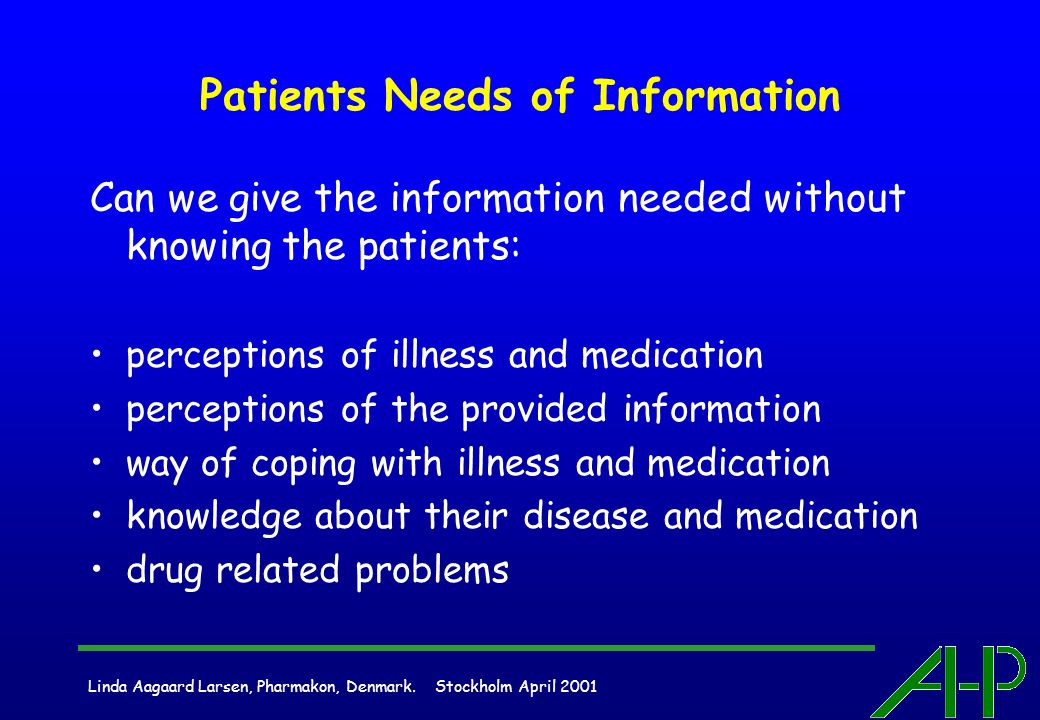 Patients Needs of Information

Can we give the information needed without knowing the patients:

• perceptions of illness and medication
• perceptions of the provided information
• way of coping with illness and medication
• knowledge about their disease and medication
• drug related problems

Linda Aagaard Larsen, Pharmakon, Denmark. Stockholm April 2001

AHP